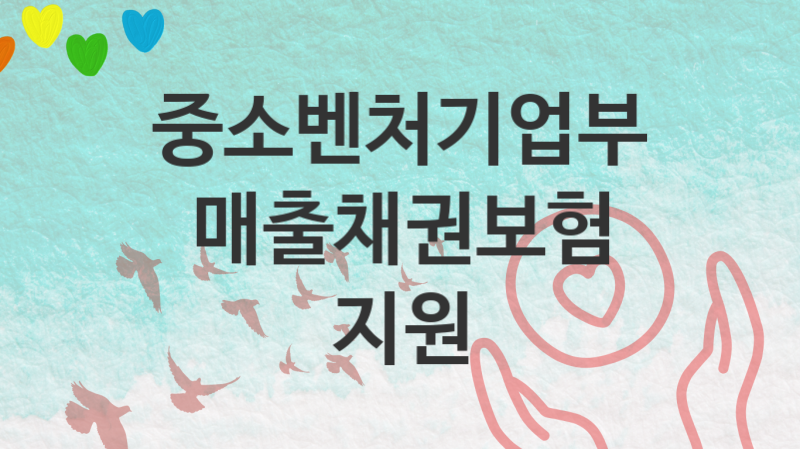 중소벤처기업부
매출채권보험
지원